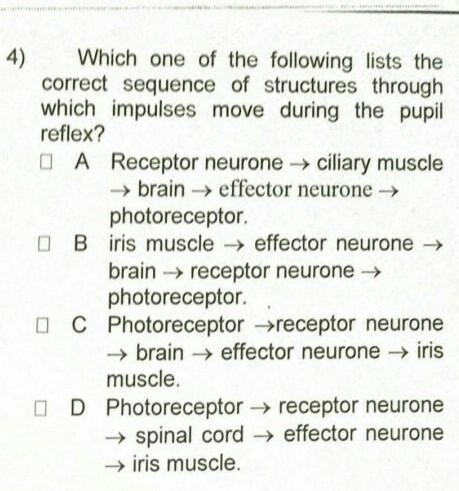 4) Which one of the following lists the correct sequence of structures through which impulses move during the pupil reflex?

☐ A Receptor neurone → ciliary muscle → brain → effector neurone → photoreceptor.

☐ B iris muscle → effector neurone → brain → receptor neurone → photoreceptor.

☐ C Photoreceptor →receptor neurone → brain → effector neurone → iris muscle.

☐ D Photoreceptor → receptor neurone → spinal cord → effector neurone → iris muscle.